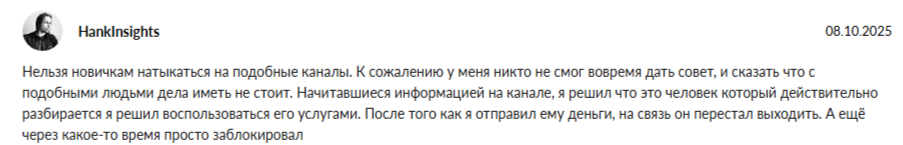 HankInsights

08.10.2025

Нельзя новичкам натыкаться на подобные каналы. К сожалению у меня никто не смог вовремя дать совет, и сказать что с подобными людьми дела иметь не стоит. Начитавшиеся информацией на канале, я решил что это человек который действительно разбирается я решил воспользоваться его услугами. После того как я отправил ему деньги, на связь он перестал выходить. А ещё через какое-то время просто заблокировал